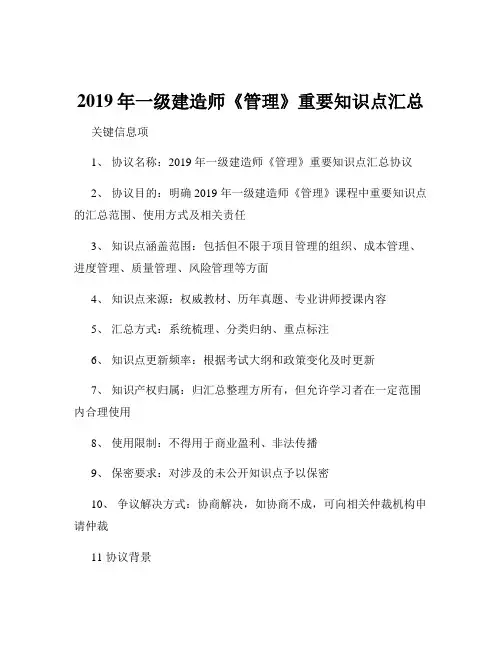 2019 年一级建造师《管理》重要知识点汇总

关键信息项

1、 协议名称：2019 年一级建造师《管理》重要知识点汇总协议

2、 协议目的：明确 2019 年一级建造师《管理》课程中重要知识点的汇总范围、使用方式及相关责任

3、 知识点涵盖范围：包括但不限于项目管理的组织、成本管理、进度管理、质量管理、风险管理等方面

4、 知识点来源：权威教材、历年真题、专业讲师授课内容

5、 汇总方式：系统梳理、分类归纳、重点标注

6、 知识点更新频率：根据考试大纲和政策变化及时更新

7、 知识产权归属：归汇总整理方所有，但允许学习者在一定范围内合理使用

8、 使用限制：不得用于商业盈利、非法传播

9、 保密要求：对涉及的未公开知识点予以保密

10、 争议解决方式：协商解决，如协商不成，可向相关仲裁机构申请仲裁

11 协议背景